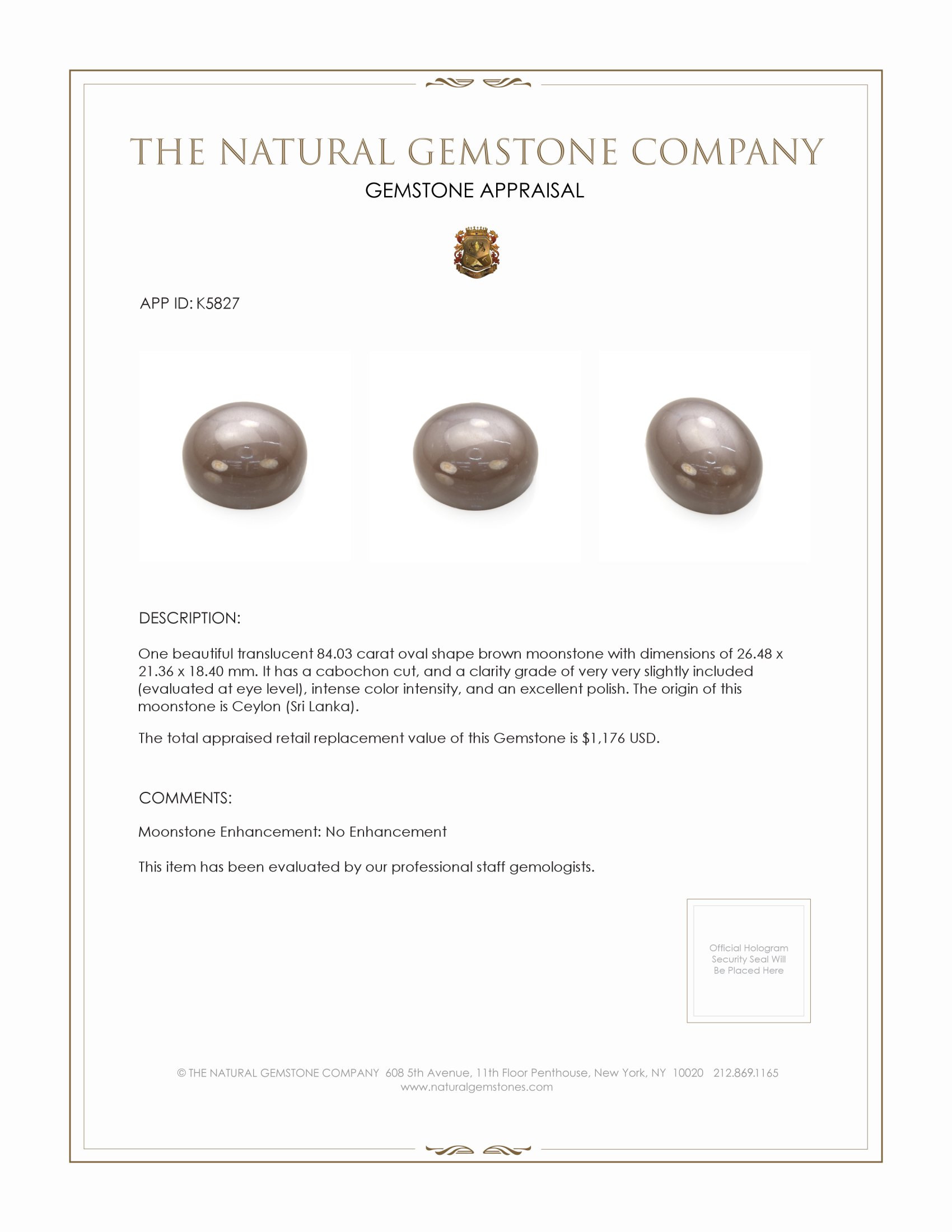 THE NATURAL GEMSTONE COMPANY

GEMSTONE APPRAISAL

APP ID: K5827

DESCRIPTION:

One beautiful translucent 84.03 carat oval shape brown moonstone with dimensions of 26.48 x 21.36 x 18.40 mm. It has a cabochon cut, and a clarity grade of very very slightly included (evaluated at eye level), intense color intensity, and an excellent polish. The origin of this moonstone is Ceylon (Sri Lanka).

The total appraised retail replacement value of this Gemstone is $1,176 USD.

COMMENTS:

Moonstone Enhancement: No Enhancement

This item has been evaluated by our professional staff gemologists.

Official Hologram Security Seal Will Be Placed Here

© THE NATURAL GEMSTONE COMPANY 608 5th Avenue, 11th Floor Penthouse, New York, NY 10020 212.869.1165
www.naturalgemstones.com